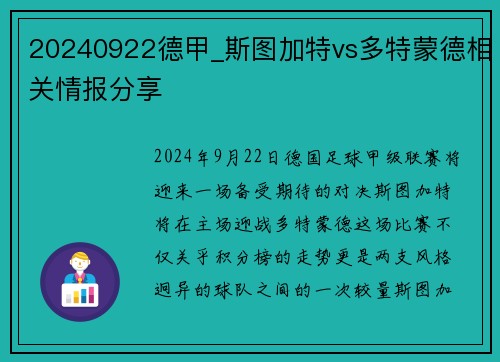 20240922德甲_斯图加特vs多特蒙德相关情报分享

2024年9月22日德国足球甲级联赛将迎来一场备受期待的对决斯图加特将在主场迎战多特蒙德这场比赛不仅关乎积分榜的走势更是两支风格迥异的球队之间的一次较量斯图加